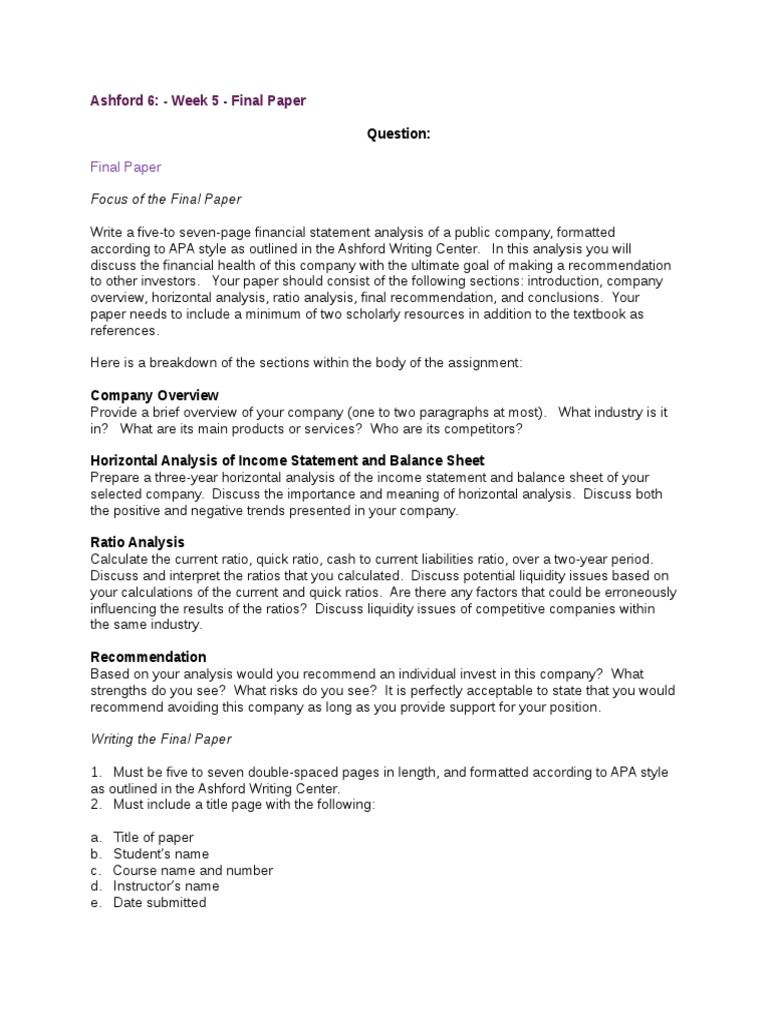 Ashford 6: - Week 5 - Final Paper

Question:

Final Paper

Focus of the Final Paper

Write a five-to seven-page financial statement analysis of a public company, formatted according to APA style as outlined in the Ashford Writing Center. In this analysis you will discuss the financial health of this company with the ultimate goal of making a recommendation to other investors. Your paper should consist of the following sections: introduction, company overview, horizontal analysis, ratio analysis, final recommendation, and conclusions. Your paper needs to include a minimum of two scholarly resources in addition to the textbook as references.

Here is a breakdown of the sections within the body of the assignment:

Company Overview
Provide a brief overview of your company (one to two paragraphs at most). What industry is it in? What are its main products or services? Who are its competitors?

Horizontal Analysis of Income Statement and Balance Sheet
Prepare a three-year horizontal analysis of the income statement and balance sheet of your selected company. Discuss the importance and meaning of horizontal analysis. Discuss both the positive and negative trends presented in your company.

Ratio Analysis
Calculate the current ratio, quick ratio, cash to current liabilities ratio, over a two-year period. Discuss and interpret the ratios that you calculated. Discuss potential liquidity issues based on your calculations of the current and quick ratios. Are there any factors that could be erroneously influencing the results of the ratios? Discuss liquidity issues of competitive companies within the same industry.

Recommendation
Based on your analysis would you recommend an individual invest in this company? What strengths do you see? What risks do you see? It is perfectly acceptable to state that you would recommend avoiding this company as long as you provide support for your position.

Writing the Final Paper

1. Must be five to seven double-spaced pages in length, and formatted according to APA style as outlined in the Ashford Writing Center.
2. Must include a title page with the following:

a. Title of paper
b. Student's name
c. Course name and number
d. Instructor's name
e. Date submitted